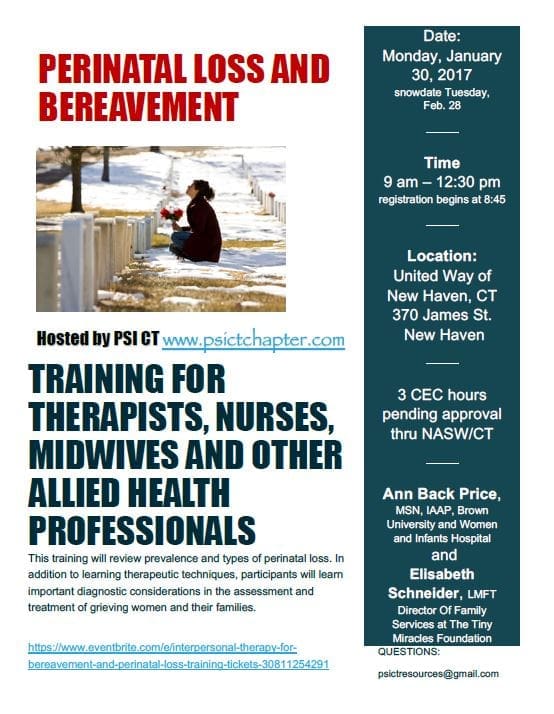 PERINATAL LOSS AND BEREAVEMENT

Hosted by PSI CT www.psictchapter.com

TRAINING FOR THERAPISTS, NURSES, MIDWIVES AND OTHER ALLIED HEALTH PROFESSIONALS

This training will review prevalence and types of perinatal loss. In addition to learning therapeutic techniques, participants will learn important diagnostic considerations in the assessment and treatment of grieving women and their families.

https://www.eventbrite.com/e/interpersonal-therapy-for-bereavement-and-perinatal-loss-training-tickets-30811254291

Date:
Monday, January 30, 2017
snowdate Tuesday, Feb. 28

Time
9 am – 12:30 pm
registration begins at 8:45

Location:
United Way of New Haven, CT
370 James St.
New Haven

3 CEC hours pending approval thru NASW/CT

Ann Back Price, MSN, IAAP, Brown University and Women and Infants Hospital
and
Elisabeth Schneider, LMFT
Director Of Family Services at The Tiny Miracles Foundation

QUESTIONS:

psictresources@gmail.com